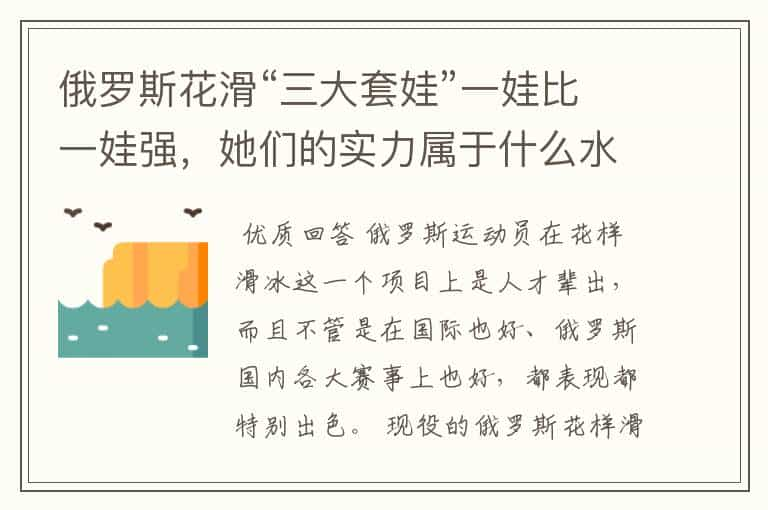 俄罗斯花滑“三大套娃”一娃比一娃强，她们的实力属于什么水

优质回答 俄罗斯运动员在花样滑冰这一个项目上是人才辈出，而且不管是在国际也好、俄罗斯国内各大赛事上也好，都表现都特别出色。 现役的俄罗斯花样滑